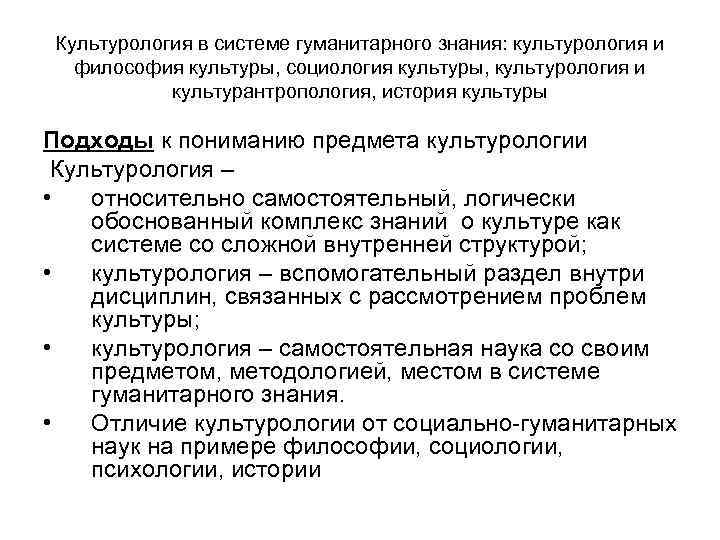 Культурология в системе гуманитарного знания: культурология и философия культуры, социология культуры, культурология и культурантропология, история культуры

Подходы к пониманию предмета культурологии

Культурология –

• относительно самостоятельный, логически обоснованный комплекс знаний о культуре как системе со сложной внутренней структурой;

• культурология – вспомогательный раздел внутри дисциплин, связанных с рассмотрением проблем культуры;

• культурология – самостоятельная наука со своим предметом, методологией, местом в системе гуманитарного знания.

• Отличие культурологии от социально-гуманитарных наук на примере философии, социологии, психологии, истории